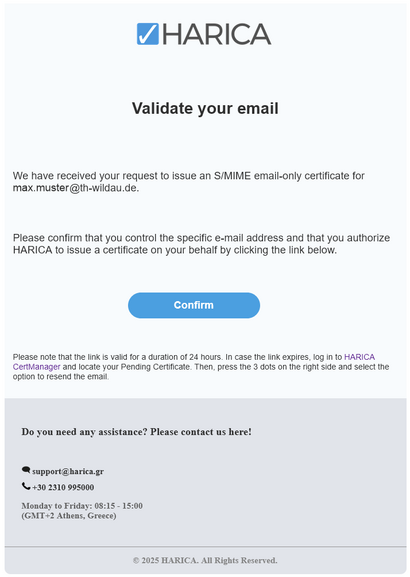 HARICA

Validate your email

We have received your request to issue an S/MIME email-only certificate for max.muster@th-wildau.de.

Please confirm that you control the specific e-mail address and that you authorize HARICA to issue a certificate on your behalf by clicking the link below.

Confirm

Please note that the link is valid for a duration of 24 hours. In case the link expires, log in to HARICA CertManager and locate your Pending Certificate. Then, press the 3 dots on the right side and select the option to resend the email.

Do you need any assistance? Please contact us here!

support@harica.gr

+30 2310 995000

Monday to Friday: 08:15 - 15:00
(GMT+2 Athens, Greece)

© 2025 HARICA. All Rights Reserved.